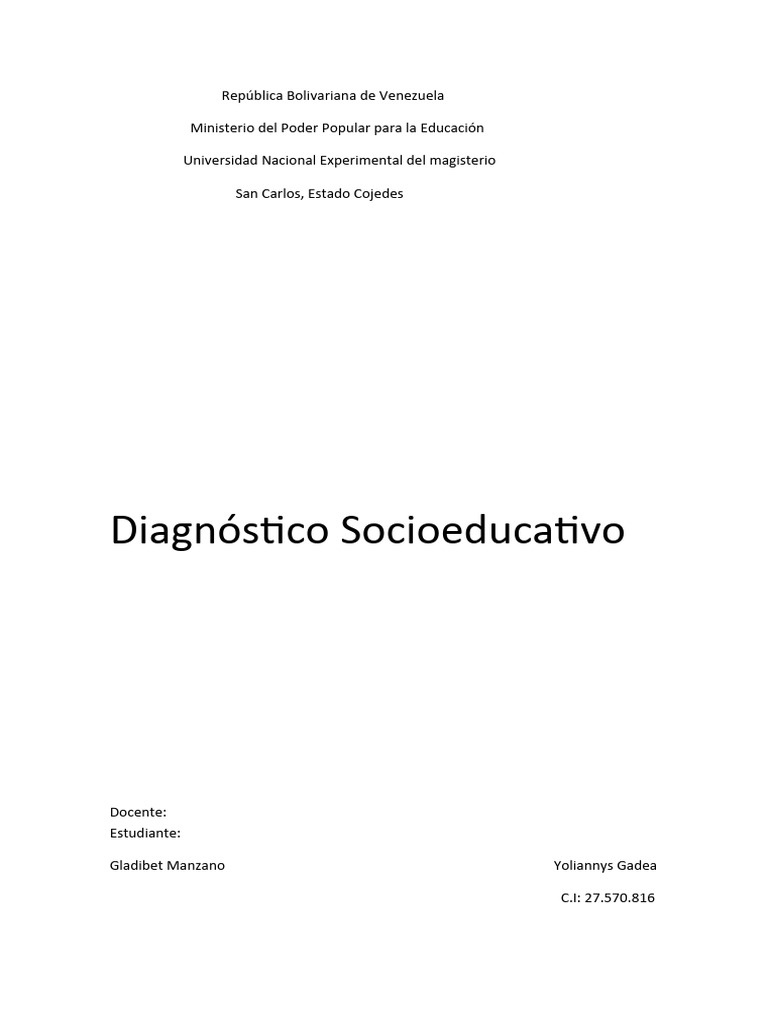 República Bolivariana de Venezuela

Ministerio del Poder Popular para la Educación

Universidad Nacional Experimental del magisterio

San Carlos, Estado Cojedes

Diagnóstico Socioeducativo

Docente:
Estudiante:

Gladibet Manzano

Yoliannys Gadea

C.I: 27.570.816